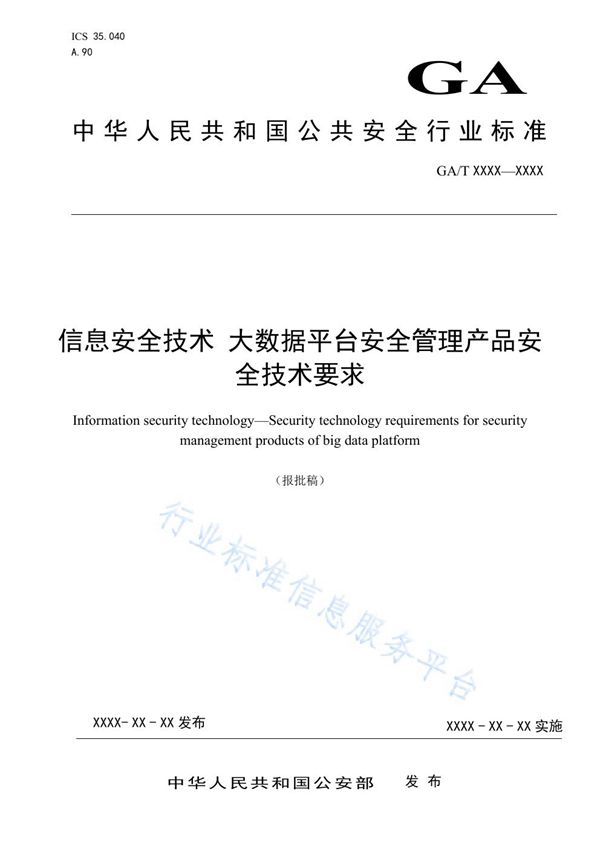 ICS 35.040
A.90

GA

中华人民共和国公共安全行业标准

GA/T XXXX—XXXX

信息安全技术 大数据平台安全管理产品安全技术要求

Information security technology—Security technology requirements for security management products of big data platform

（报批稿）

行业标准信息服务平台

XXXX-XX-XX 发布

XXXX-XX-XX 实施

中华人民共和国公安部 发布